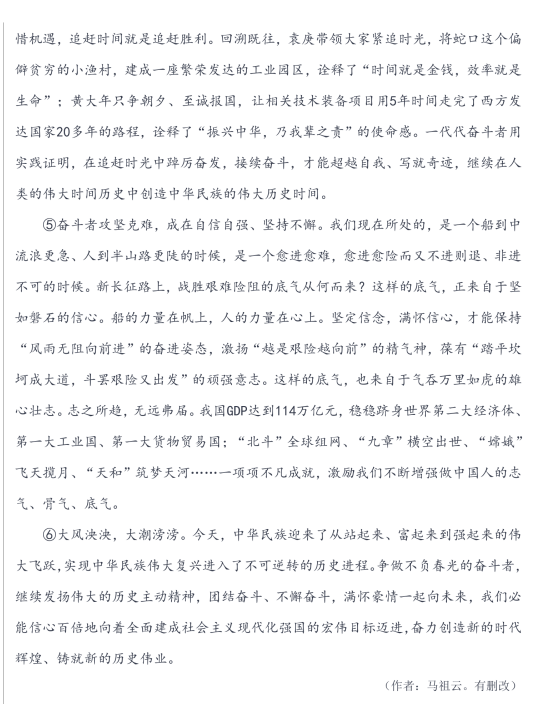 惜机遇，追赶时间就是追赶胜利。回溯既往，袁庚带领大家紧追时光，将蛇口这个偏僻贫穷的小渔村，建成一座繁荣发达的工业园区，诠释了“时间就是金钱，效率就是生命”；黄大年只争朝夕、至诚报国，让相关技术装备项目用5年时间走完了西方发达国家20多年的路程，诠释了“振兴中华，乃我辈之责”的使命感。一代代奋斗者用实践证明，在追赶时光中踔厉奋发，接续奋斗，才能超越自我、写就奇迹，继续在人类的伟大时间历史中创造中华民族的伟大历史时间。

⑤奋斗者攻坚克难，成在自信自强、坚持不懈。我们现在所处的，是一个船到中流浪更急、人到半山路更陡的时候，是一个愈进愈难，愈进愈险而又不进则退、非进不可的时候。新长征路上，战胜艰难险阻的底气从何而来？这样的底气，正来自于坚如磐石的信心。船的力量在帆上，人的力量在心上。坚定信念，满怀信心，才能保持“风雨无阻向前进”的奋进姿态，激扬“越是艰险越向前”的精气神，葆有“踏平坎坷成大道，斗罢艰险又出发”的顽强意志。这样的底气，也来自于气吞万里如虎的雄心壮志。志之所趋，无远弗届。我国GDP达到114万亿元，稳稳跻身世界第二大经济体、第一大工业国、第一大货物贸易国；“北斗”全球组网、“九章”横空出世、“嫦娥”飞天揽月、“天和”筑梦天河……一项项不凡成就，激励我们不断增强做中国人的志气、骨气、底气。

⑥大风泱泱，大潮滂滂。今天，中华民族迎来了从站起来、富起来到强起来的伟大飞跃，实现中华民族伟大复兴进入了不可逆转的历史进程。争做不负春光的奋斗者，继续发扬伟大的历史主动精神，团结奋斗、不懈奋斗，满怀豪情一起向未来，我们必能信心百倍地向着全面建成社会主义现代化强国的宏伟目标迈进，奋力创造新的时代辉煌、铸就新的历史伟业。

（作者：马祖云。有删改）